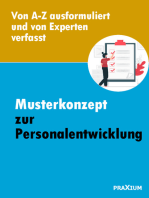 Von A-Z ausformuliert und von Experten verfasst

Musterkonzept zur Personalentwicklung

PRAXIUM